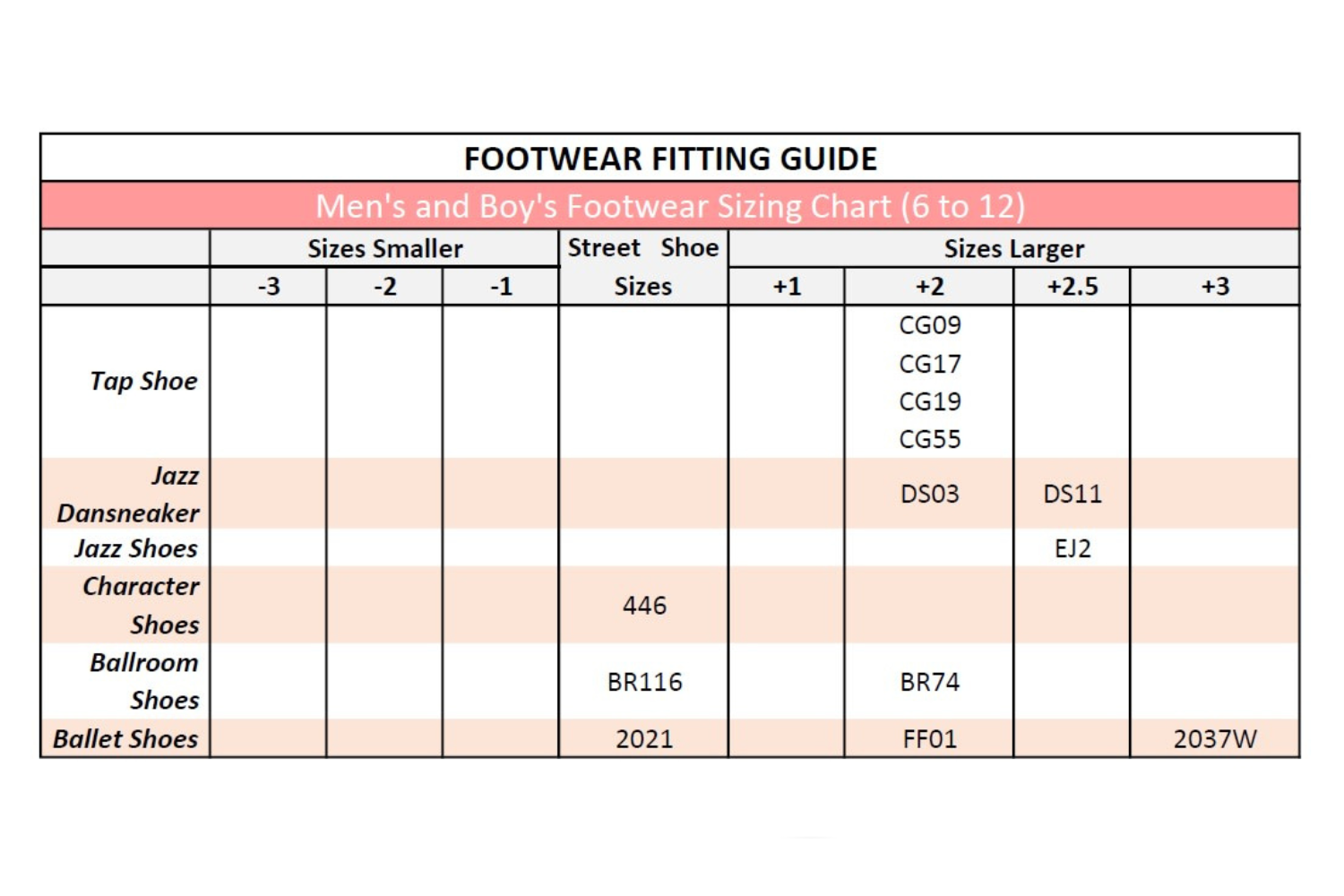 FOOTWEAR FITTING GUIDE

Men's and Boy's Footwear Sizing Chart (6 to 12)

| | Sizes Smaller | | | Street Shoe Sizes | Sizes Larger | | | |
|---|---|---|---|---|---|---|---|---|
| | -3 | -2 | -1 | | +1 | +2 | +2.5 | +3 |
| Tap Shoe | | | | | | CG09 CG17 CG19 CG55 | | |
| Jazz Dansneaker | | | | | | DS03 | DS11 | |
| Jazz Shoes | | | | | | | EJ2 | |
| Character Shoes | | | | 446 | | | | |
| Ballroom Shoes | | | | BR116 | | BR74 | | |
| Ballet Shoes | | | | 2021 | | FF01 | | 2037W |